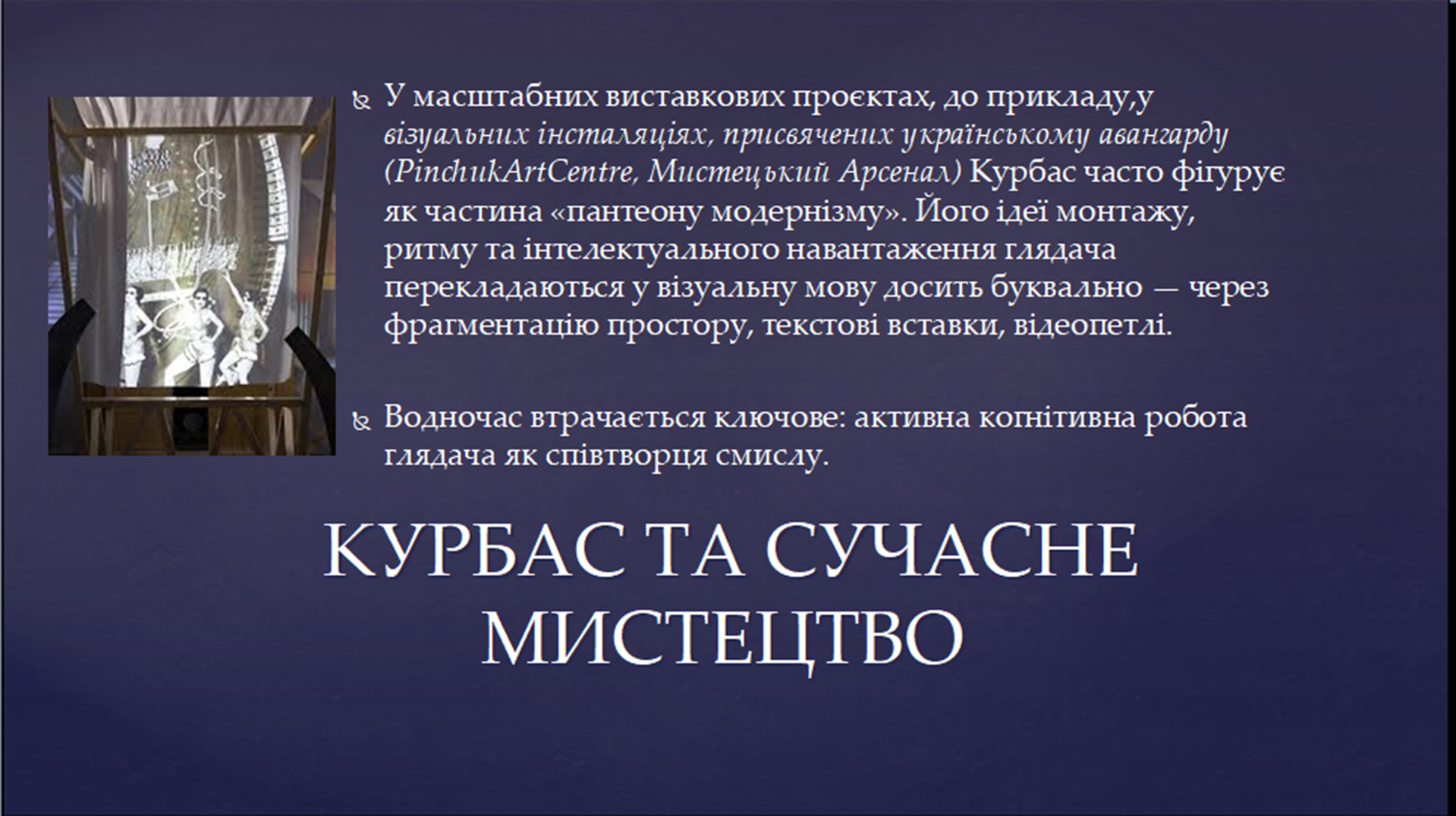 У масштабних виставкових проєктах, до прикладу,у візуальних інсталяціях, присвячених українському авангарду (PinchukArtCentre, Мистецький Арсенал) Курбас часто фігурує як частина «пантеону модернізму». Його ідеї монтажу, ритму та інтелектуального навантаження глядача перекладаються у візуальну мову досить буквально — через фрагментацію простору, текстові вставки, відеопетлі.

Водночас втрачається ключове: активна когнітивна робота глядача як співтворця смислу.

КУРБАС ТА СУЧАСНЕ МИСТЕЦТВО